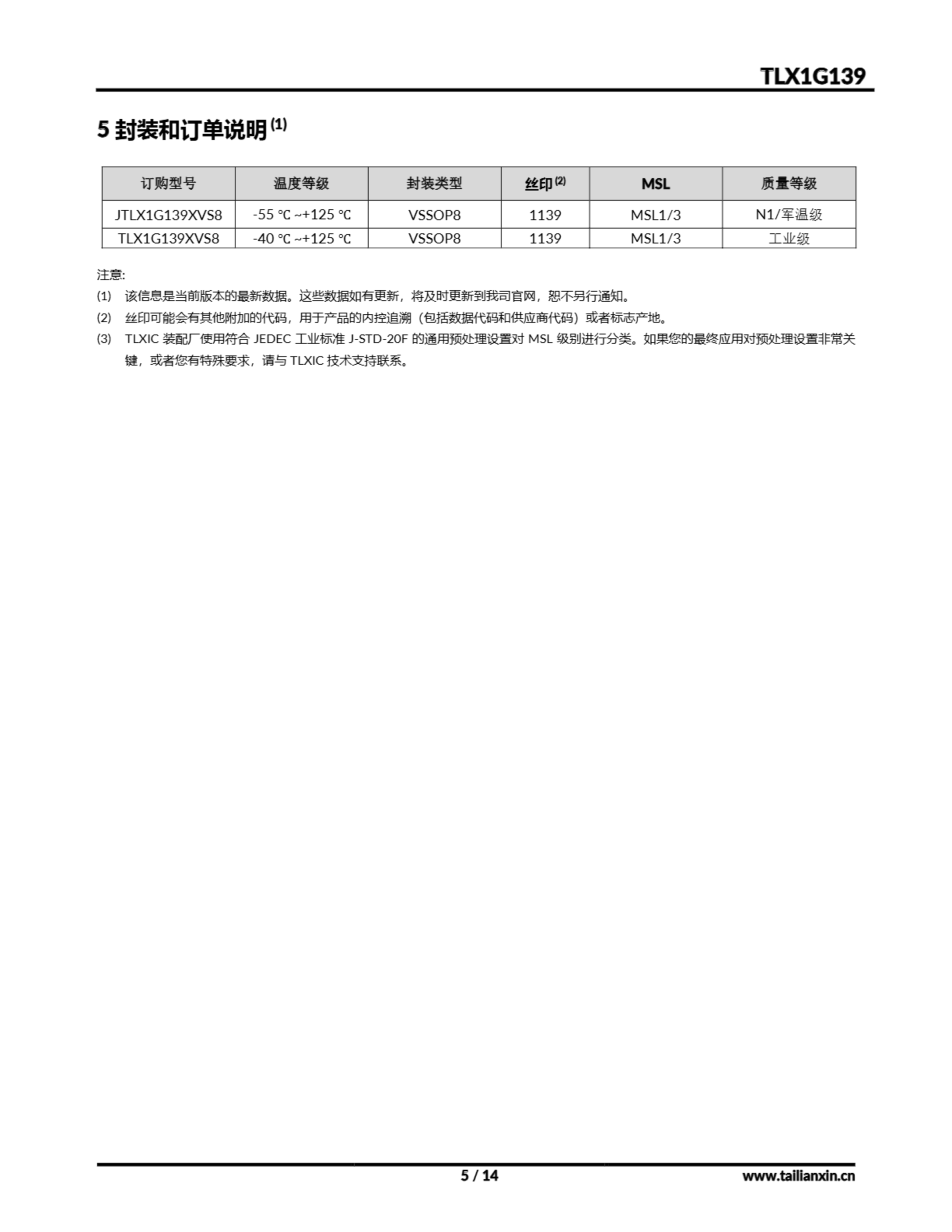 TLX1G139

5 封装和订单说明 $^{(1)}$

| 订购型号 | 温度等级 | 封装类型 | 丝印 $^{(2)}$ | MSL | 质量等级 |
|---|---|---|---|---|---|
| JTLX1G139XVS8 | -55 ℃ ~+125 ℃ | VSSOP8 | 1139 | MSL1/3 | N1/军温级 |
| TLX1G139XVS8 | -40 ℃ ~+125 ℃ | VSSOP8 | 1139 | MSL1/3 | 工业级 |

注意:

(1) 该信息是当前版本的最新数据。这些数据如有更新，将及时更新到我司官网，恕不另行通知。

(2) 丝印可能会有其他附加的代码，用于产品的内控追溯（包括数据代码和供应商代码）或者标志产地。

(3) TLXIC 装配厂使用符合 JEDEC 工业标准 J-STD-20F 的通用预处理设置对 MSL 级别进行分类。如果您的最终应用对预处理设置非常关键，或者您有特殊要求，请与 TLXIC 技术支持联系。

5 / 14

www.tailianxin.cn